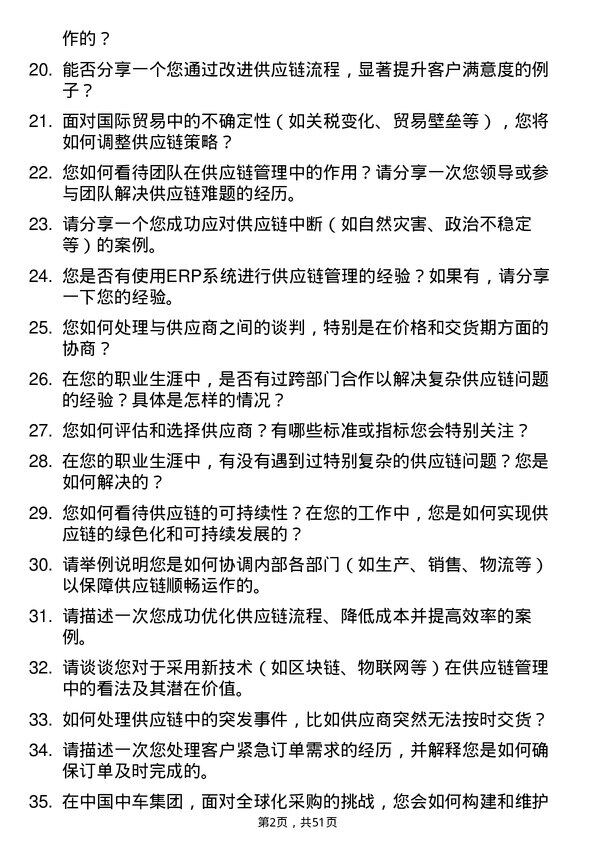 作的？

20. 能否分享一个您通过改进供应链流程，显著提升客户满意度的例子？

21. 面对国际贸易中的不确定性（如关税变化、贸易壁垒等），您将如何调整供应链策略？

22. 您如何看待团队在供应链管理中的作用？请分享一次您领导或参与团队解决供应链难题的经历。

23. 请分享一个您成功应对供应链中断（如自然灾害、政治不稳定等）的案例。

24. 您是否有使用ERP系统进行供应链管理的经验？如果有，请分享一下您的经验。

25. 您如何处理与供应商之间的谈判，特别是在价格和交货期方面的协商？

26. 在您的职业生涯中，是否有过跨部门合作以解决复杂供应链问题的经验？具体是怎样的情况？

27. 您如何评估和选择供应商？有哪些标准或指标您会特别关注？

28. 在您的职业生涯中，有没有遇到过特别复杂的供应链问题？您是如何解决的？

29. 您如何看待供应链的可持续性？在您的工作中，您是如何实现供应链的绿色化和可持续发展的？

30. 请举例说明您是如何协调内部各部门（如生产、销售、物流等）以保障供应链顺畅运作的。

31. 请描述一次您成功优化供应链流程、降低成本并提高效率的案例。

32. 请谈谈您对于采用新技术（如区块链、物联网等）在供应链管理中的看法及其潜在价值。

33. 如何处理供应链中的突发事件，比如供应商突然无法按时交货？

34. 请描述一次您处理客户紧急订单需求的经历，并解释您是如何确保订单及时完成的。

35. 在中国中车集团，面对全球化采购的挑战，您会如何构建和维护

第2页，共51页